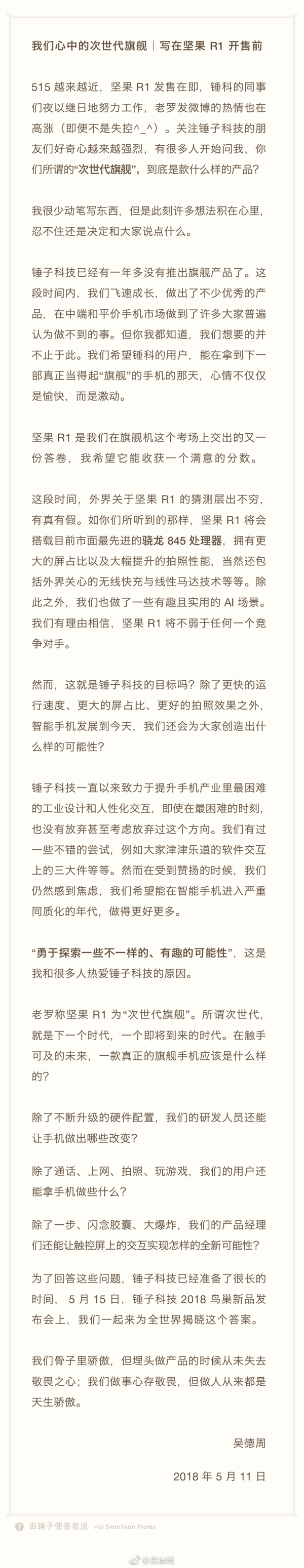 我们心中的次世代旗舰｜写在坚果 R1 开售前

515 越来越近，坚果 R1 发售在即，锤科的同事们夜以继日地努力工作，老罗发微博的热情也在高涨（即便不是失控^_^）。关注锤子科技的朋友们好奇心越来越强烈，有很多人开始问我，你们所谓的“次世代旗舰”，到底是款什么样的产品？

我很少动笔写东西，但是此刻许多想法积在心里，忍不住还是决定和大家说点什么。

锤子科技已经有一年多没有推出旗舰产品了。这段时间内，我们飞速成长，做出了不少优秀的产品，在中端和平价手机市场做到了许多大家普遍认为做不到的事。但你我都知道，我们想要的并不止于此。我们希望锤科的用户，能在拿到下一部真正当得起“旗舰”的手机的那天，心情不仅仅是愉快，而是激动。

坚果 R1 是我们在旗舰机这个考场上交出的又一份答卷，我希望它能收获一个满意的分数。

这段时间，外界关于坚果 R1 的猜测层出不穷，有真有假。如你们所听到的那样，坚果 R1 将会搭载目前市面最先进的骁龙 845 处理器，拥有更大的屏占比以及大幅提升的拍照性能，当然还包括外界关心的无线快充与线性马达技术等等。除此之外，我们也做了一些有趣且实用的 AI 场景。我们有理由相信，坚果 R1 将不弱于任何一个竞争对手。

然而，这就是锤子科技的目标吗？除了更快的运行速度、更大的屏占比、更好的拍照效果之外，智能手机发展到今天，我们还会为大家创造出什么样的可能性？

锤子科技一直以来致力于提升手机产业里最困难的工业设计和人性化交互，即使在最困难的时刻，也没有放弃甚至考虑放弃过这个方向。我们有过一些不错的尝试，例如大家津津乐道的软件交互上的三大件等等。然而在受到赞扬的时候，我们仍然感到焦虑，我们希望能在智能手机进入严重同质化的年代，做得更好更多。

“勇于探索一些不一样的、有趣的可能性”，这是我和很多人热爱锤子科技的原因。

老罗称坚果 R1 为“次世代旗舰”。所谓次世代，就是下一个时代，一个即将到来的时代。在触手可及的未来，一款真正的旗舰手机应该是什么样的？

除了不断升级的硬件配置，我们的研发人员还能让手机做出哪些改变？

除了通话、上网、拍照、玩游戏，我们的用户还能拿手机做些什么？

除了一步、闪念胶囊、大爆炸，我们的产品经理们还能让触控屏上的交互实现怎样的全新可能性？

为了回答这些问题，锤子科技已经准备了很长的时间，5 月 15 日，锤子科技 2018 鸟巢新品发布会上，我们一起来为全世界揭晓这个答案。

我们骨子里骄傲，但埋头做产品的时候从未失去敬畏之心；我们做事心存敬畏，但做人从来都是天生骄傲。

吴德周

2018 年 5 月 11 日

由锤子便签发送 via Smartisan Notes

@吴德周